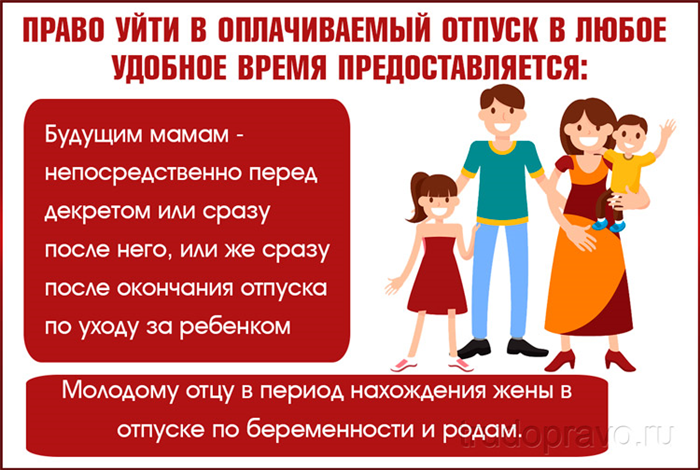 ПРАВО УЙТИ В ОПЛАЧИВАЕМЫЙ ОТПУСК В ЛЮБОЕ УДОБНОЕ ВРЕМЯ ПРЕДОСТАВЛЯЕТСЯ:

Будущим мамам - непосредственно перед декретом или сразу после него, или же сразу после окончания отпуска по уходу за ребенком

Молодому отцу в период нахождения жены в отпуске по беременности и родам.

trudopravo.ru